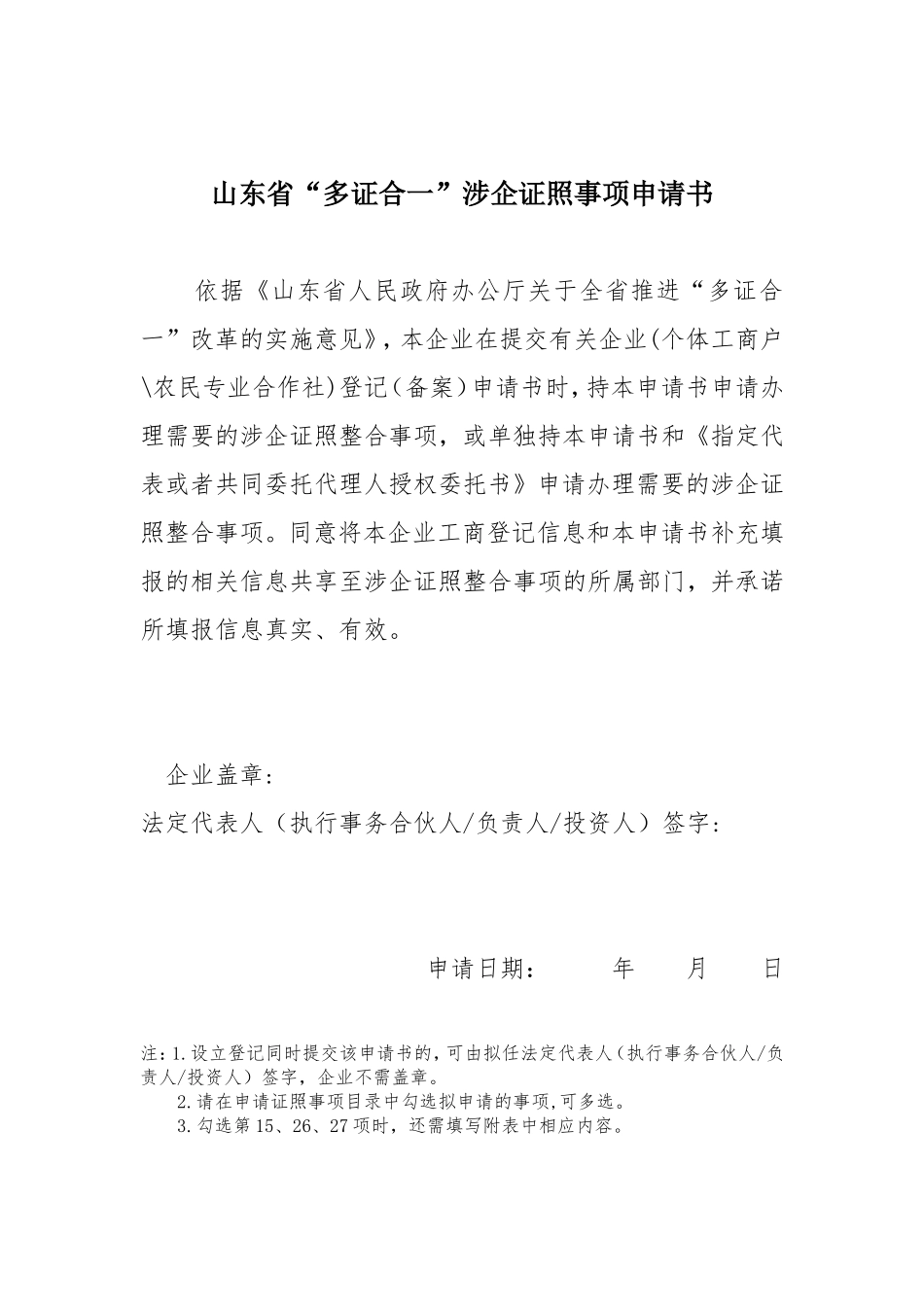 山东省“多证合一”涉企证照事项申请书

依据《山东省人民政府办公厅关于全省推进“多证合一”改革的实施意见》，本企业在提交有关企业(个体工商户\农民专业合作社)登记（备案）申请书时，持本申请书申请办理需要的涉企证照整合事项，或单独持本申请书和《指定代表或者共同委托代理人授权委托书》申请办理需要的涉企证照整合事项。同意将本企业工商登记信息和本申请书补充填报的相关信息共享至涉企证照整合事项的所属部门，并承诺所填报信息真实、有效。

企业盖章：

法定代表人（执行事务合伙人/负责人/投资人）签字：

申请日期：　年　月　日

注：1.设立登记同时提交该申请书的，可由拟任法定代表人（执行事务合伙人/负责人/投资人）签字，企业不需盖章。

2.请在申请证照事项目录中勾选拟申请的事项,可多选。

3.勾选第15、26、27项时，还需填写附表中相应内容。